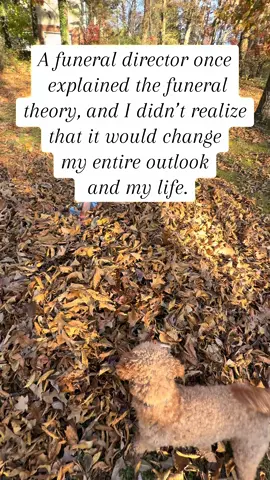 A funeral director once explained the funeral theory, and I didn't realize that it would change my entire outlook and my life.